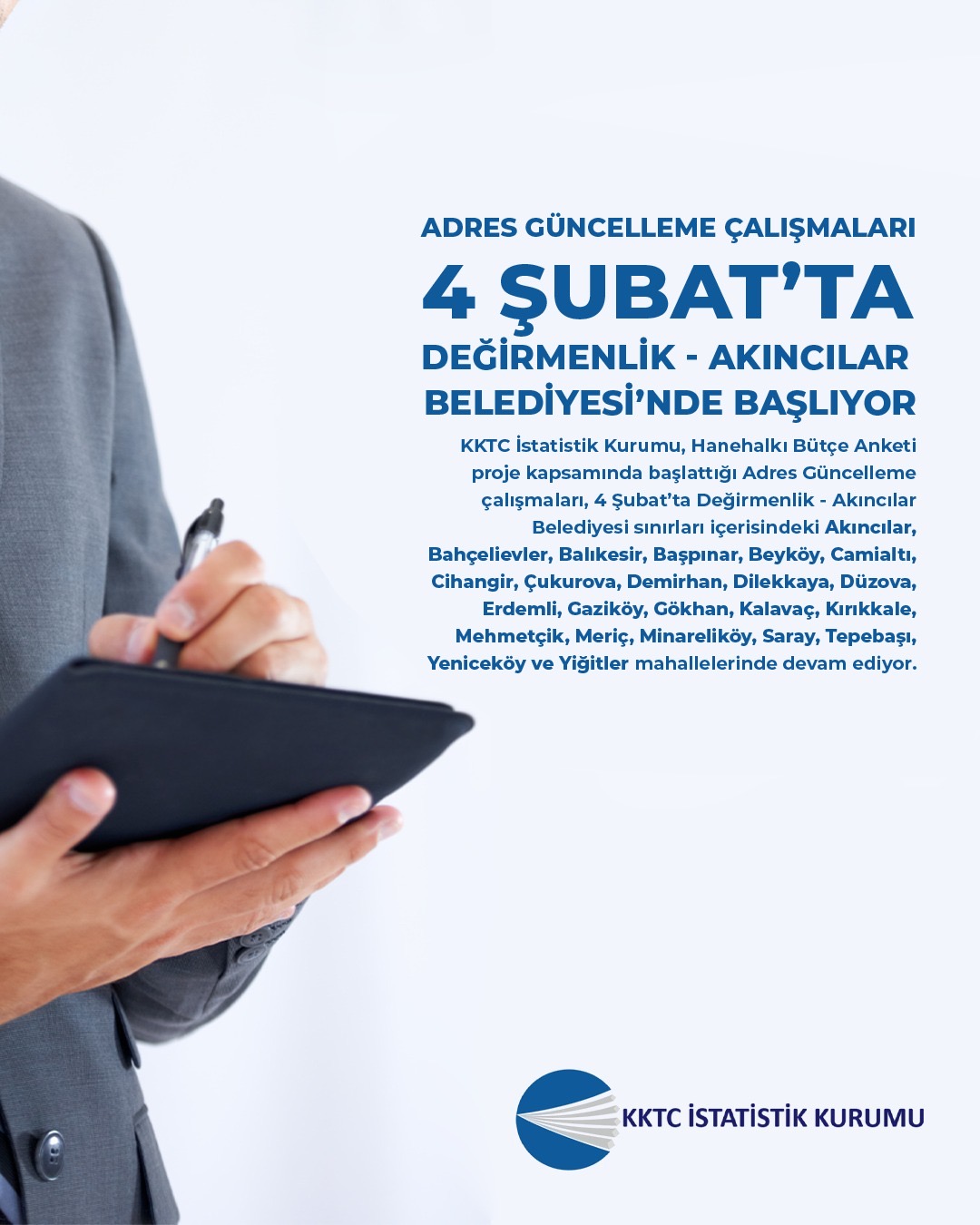 ADRES GÜNCELLEME ÇALIŞMALARI

4 ŞUBAT'TA

DEĞİRMENLİK - AKINCILAR BELEDİYESİ'NDE BAŞLIYOR

KKTC İstatistik Kurumu, Hanehalkı Bütçe Anketi proje kapsamında başlattığı Adres Güncelleme çalışmaları, 4 Şubat'ta Değirmenlik - Akıncılar Belediyesi sınırları içerisindeki Akıncılar, Bahçelievler, Balıkesir, Başpınar, Beyköy, Camialtı, Cihangir, Çukurova, Demirhan, Dilekkaya, Düzova, Erdemli, Gaziköy, Gökhan, Kalavaç, Kırıkkale, Mehmetçik, Meriç, Minareliköy, Saray, Tepebaşı, Yeniceköy ve Yiğitler mahallelerinde devam ediyor.

KKTC İSTATİSTİK KURUMU